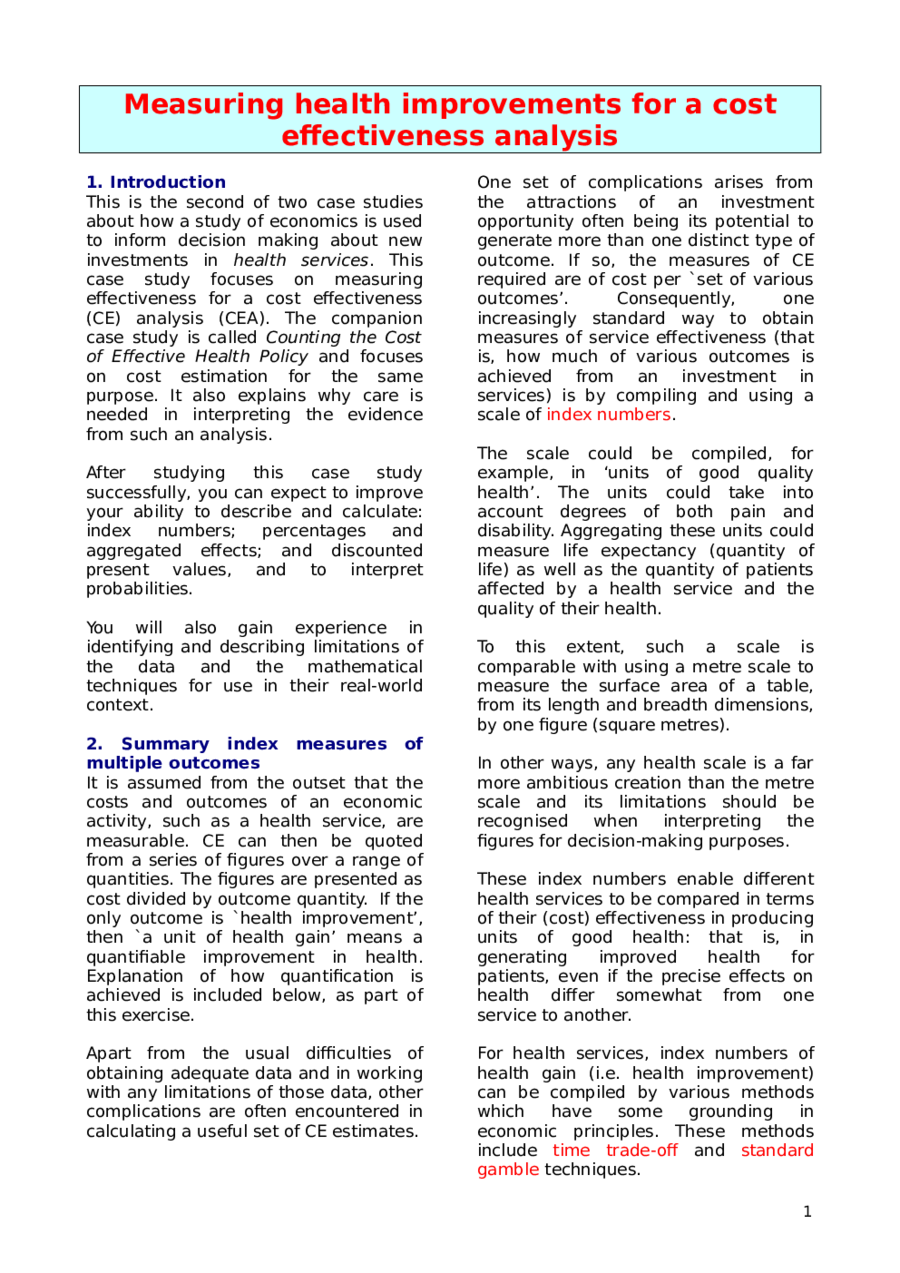 Measuring health improvements for a cost effectiveness analysis

1. Introduction
This is the second of two case studies about how a study of economics is used to inform decision making about new investments in health services. This case study focuses on measuring effectiveness for a cost effectiveness (CE) analysis (CEA). The companion case study is called Counting the Cost of Effective Health Policy and focuses on cost estimation for the same purpose. It also explains why care is needed in interpreting the evidence from such an analysis.

After studying this case study successfully, you can expect to improve your ability to describe and calculate: index numbers; percentages and aggregated effects; and discounted present values, and to interpret probabilities.

You will also gain experience in identifying and describing limitations of the data and the mathematical techniques for use in their real-world context.

2. Summary index measures of multiple outcomes
It is assumed from the outset that the costs and outcomes of an economic activity, such as a health service, are measurable. CE can then be quoted from a series of figures over a range of quantities. The figures are presented as cost divided by outcome quantity. If the only outcome is `health improvement', then `a unit of health gain' means a quantifiable improvement in health. Explanation of how quantification is achieved is included below, as part of this exercise.

Apart from the usual difficulties of obtaining adequate data and in working with any limitations of those data, other complications are often encountered in calculating a useful set of CE estimates.

One set of complications arises from the attractions of an investment opportunity often being its potential to generate more than one distinct type of outcome. If so, the measures of CE required are of cost per `set of various outcomes'. Consequently, one increasingly standard way to obtain measures of service effectiveness (that is, how much of various outcomes is achieved from an investment in services) is by compiling and using a scale of index numbers.

The scale could be compiled, for example, in 'units of good quality health'. The units could take into account degrees of both pain and disability. Aggregating these units could measure life expectancy (quantity of life) as well as the quantity of patients affected by a health service and the quality of their health.

To this extent, such a scale is comparable with using a metre scale to measure the surface area of a table, from its length and breadth dimensions, by one figure (square metres).

In other ways, any health scale is a far more ambitious creation than the metre scale and its limitations should be recognised when interpreting the figures for decision-making purposes.

These index numbers enable different health services to be compared in terms of their (cost) effectiveness in producing units of good health: that is, in generating improved health for patients, even if the precise effects on health differ somewhat from one service to another.

For health services, index numbers of health gain (i.e. health improvement) can be compiled by various methods which have some grounding in economic principles. These methods include time trade-off and standard gamble techniques.

1